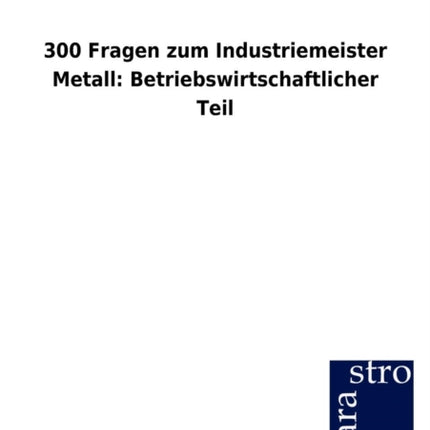 300 Fragen zum Industriemeister Metall: Betriebswirtschaftlicher Teil

stro
ara